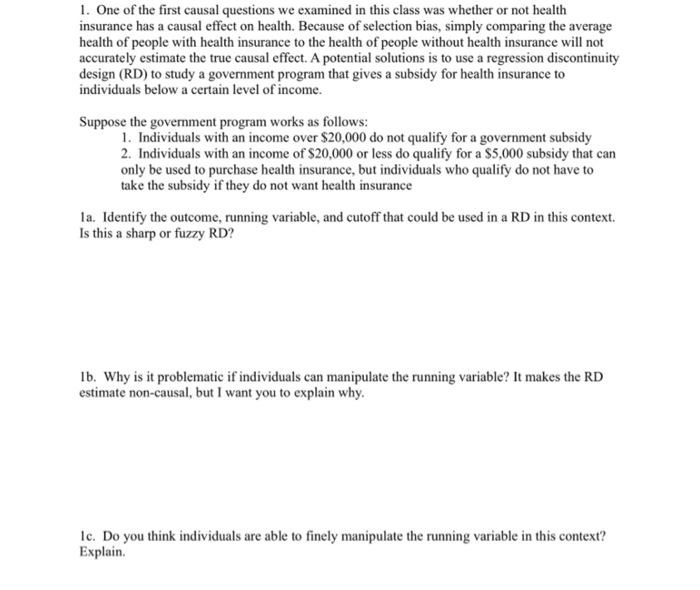 1. One of the first causal questions we examined in this class was whether or not health insurance has a causal effect on health. Because of selection bias, simply comparing the average health of people with health insurance to the health of people without health insurance will not accurately estimate the true causal effect. A potential solutions is to use a regression discontinuity design (RD) to study a government program that gives a subsidy for health insurance to individuals below a certain level of income.

Suppose the government program works as follows:
1. Individuals with an income over \$20,000 do not qualify for a government subsidy
2. Individuals with an income of \$20,000 or less do qualify for a \$5,000 subsidy that can only be used to purchase health insurance, but individuals who qualify do not have to take the subsidy if they do not want health insurance

1a. Identify the outcome, running variable, and cutoff that could be used in a RD in this context. Is this a sharp or fuzzy RD?

1b. Why is it problematic if individuals can manipulate the running variable? It makes the RD estimate non-causal, but I want you to explain why.

1c. Do you think individuals are able to finely manipulate the running variable in this context? Explain.